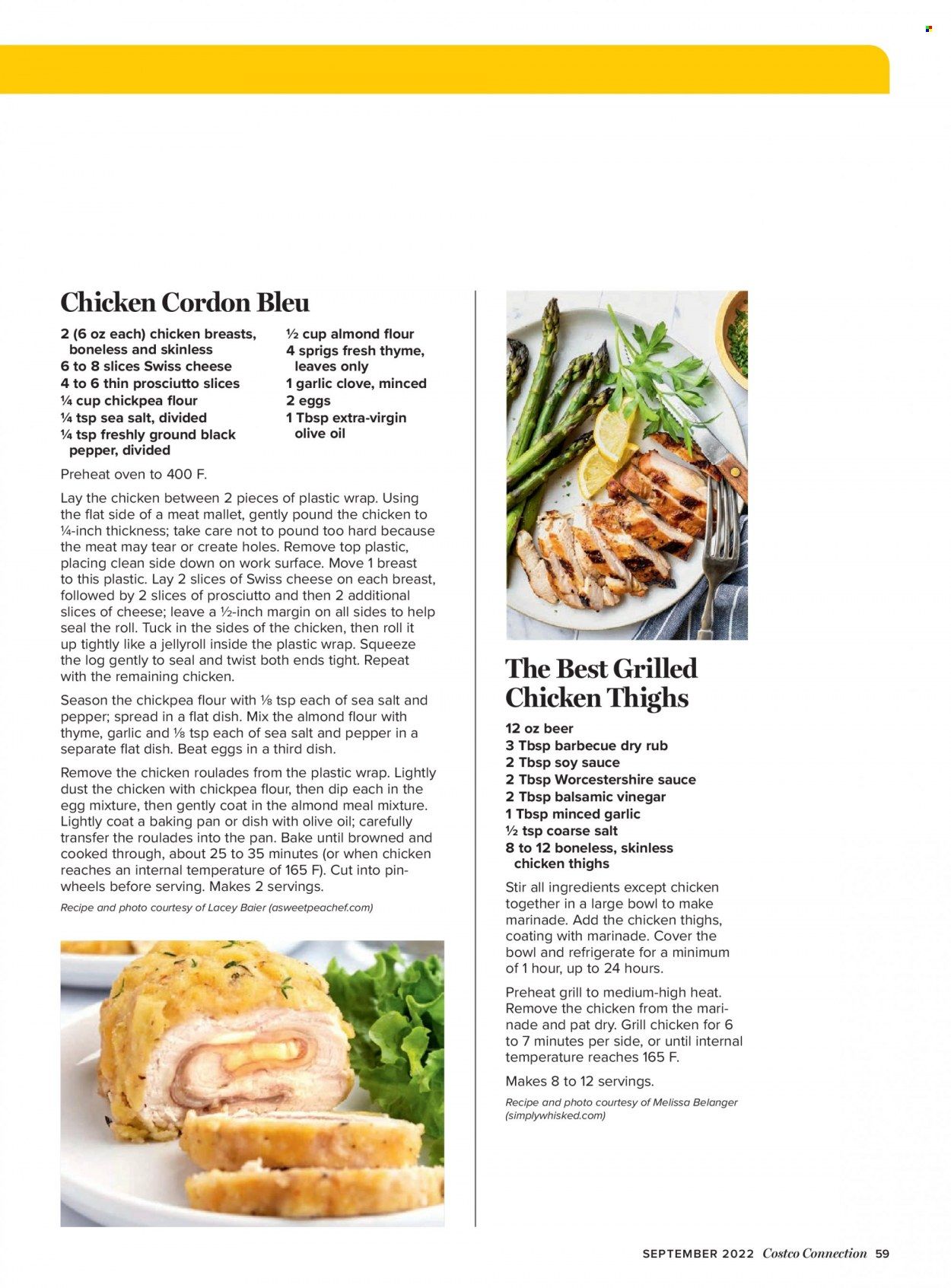 Chicken Cordon Bleu

2 (6 oz each) chicken breasts, boneless and skinless
6 to 8 slices Swiss cheese
4 to 6 thin prosciutto slices
¼ cup chickpea flour
¼ tsp sea salt, divided
¼ tsp freshly ground black pepper, divided

½ cup almond flour
4 sprigs fresh thyme, leaves only
1 garlic clove, minced
2 eggs
1 Tbsp extra-virgin olive oil

Preheat oven to 400 F.

Lay the chicken between 2 pieces of plastic wrap. Using the flat side of a meat mallet, gently pound the chicken to ¼-inch thickness; take care not to pound too hard because the meat may tear or create holes. Remove top plastic, placing clean side down on work surface. Move 1 breast to this plastic. Lay 2 slices of Swiss cheese on each breast, followed by 2 slices of prosciutto and then 2 additional slices of cheese; leave a ½-inch margin on all sides to help seal the roll. Tuck in the sides of the chicken, then roll it up tightly like a jellyroll inside the plastic wrap. Squeeze the log gently to seal and twist both ends tight. Repeat with the remaining chicken.

Season the chickpea flour with ⅛ tsp each of sea salt and pepper; spread in a flat dish. Mix the almond flour with thyme, garlic and ⅛ tsp each of sea salt and pepper in a separate flat dish. Beat eggs in a third dish.

Remove the chicken roulades from the plastic wrap. Lightly dust the chicken with chickpea flour, then dip each in the egg mixture, then gently coat in the almond meal mixture. Lightly coat a baking pan or dish with olive oil; carefully transfer the roulades into the pan. Bake until browned and cooked through, about 25 to 35 minutes (or when chicken reaches an internal temperature of 165 F). Cut into pinwheels before serving. Makes 2 servings.

Recipe and photo courtesy of Lacey Baier (asweetpeachef.com)

The Best Grilled Chicken Thighs

12 oz beer
3 Tbsp barbecue dry rub
2 Tbsp soy sauce
2 Tbsp Worcestershire sauce
2 Tbsp balsamic vinegar
1 Tbsp minced garlic
½ tsp coarse salt
8 to 12 boneless, skinless chicken thighs

Stir all ingredients except chicken together in a large bowl to make marinade. Add the chicken thighs, coating with marinade. Cover the bowl and refrigerate for a minimum of 1 hour, up to 24 hours.

Preheat grill to medium-high heat. Remove the chicken from the marinade and pat dry. Grill chicken for 6 to 7 minutes per side, or until internal temperature reaches 165 F.

Makes 8 to 12 servings.

Recipe and photo courtesy of Melissa Belanger (simplywhisked.com)

SEPTEMBER 2022 Costco Connection 59